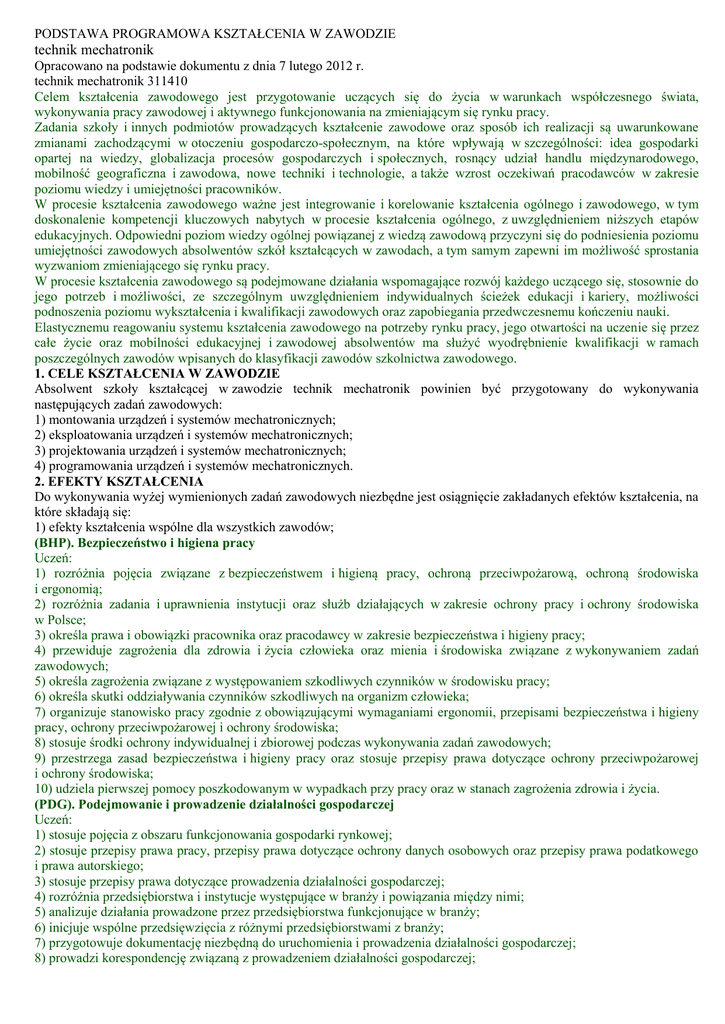 PODSTAWA PROGRAMOWA KSZTAŁCENIA W ZAWODZIE
technik mechatronik
Opracowano na podstawie dokumentu z dnia 7 lutego 2012 r.
technik mechatronik 311410
Celem kształcenia zawodowego jest przygotowanie uczących się do życia w warunkach współczesnego świata, wykonywania pracy zawodowej i aktywnego funkcjonowania na zmieniającym się rynku pracy.
Zadania szkoły i innych podmiotów prowadzących kształcenie zawodowe oraz sposób ich realizacji są uwarunkowane zmianami zachodzącymi w otoczeniu gospodarczo-społecznym, na które wpływają w szczególności: idea gospodarki opartej na wiedzy, globalizacja procesów gospodarczych i społecznych, rosnący udział handlu międzynarodowego, mobilność geograficzna i zawodowa, nowe techniki i technologie, a także wzrost oczekiwań pracodawców w zakresie poziomu wiedzy i umiejętności pracowników.
W procesie kształcenia zawodowego ważne jest integrowanie i korelowanie kształcenia ogólnego i zawodowego, w tym doskonalenie kompetencji kluczowych nabytych w procesie kształcenia ogólnego, z uwzględnieniem niższych etapów edukacyjnych. Odpowiedni poziom wiedzy ogólnej powiązanej z wiedzą zawodową przyczyni się do podniesienia poziomu umiejętności zawodowych absolwentów szkół kształcących w zawodach, a tym samym zapewni im możliwość sprostania wyzwaniom zmieniającego się rynku pracy.
W procesie kształcenia zawodowego są podejmowane działania wspomagające rozwój każdego uczącego się, stosownie do jego potrzeb i możliwości, ze szczególnym uwzględnieniem indywidualnych ścieżek edukacji i kariery, możliwości podnoszenia poziomu wykształcenia i kwalifikacji zawodowych oraz zapobiegania przedwczesnemu kończeniu nauki.
Elastycznemu reagowaniu systemu kształcenia zawodowego na potrzeby rynku pracy, jego otwartości na uczenie się przez całe życie oraz mobilności edukacyjnej i zawodowej absolwentów ma służyć wyodrębnienie kwalifikacji w ramach poszczególnych zawodów wpisanych do klasyfikacji zawodów szkolnictwa zawodowego.
1. CELE KSZTAŁCENIA W ZAWODZIE
Absolwent szkoły kształcącej w zawodzie technik mechatronik powinien być przygotowany do wykonywania następujących zadań zawodowych:
1) montowania urządzeń i systemów mechatronicznych;
2) eksploatowania urządzeń i systemów mechatronicznych;
3) projektowania urządzeń i systemów mechatronicznych;
4) programowania urządzeń i systemów mechatronicznych.
2. EFEKTY KSZTAŁCENIA
Do wykonywania wyżej wymienionych zadań zawodowych niezbędne jest osiągnięcie zakładanych efektów kształcenia, na które składają się:
1) efekty kształcenia wspólne dla wszystkich zawodów;
(BHP). Bezpieczeństwo i higiena pracy
Uczeń:
1) rozróżnia pojęcia związane z bezpieczeństwem i higieną pracy, ochroną przeciwpożarową, ochroną środowiska i ergonomią;
2) rozróżnia zadania i uprawnienia instytucji oraz służb działających w zakresie ochrony pracy i ochrony środowiska w Polsce;
3) określa prawa i obowiązki pracownika oraz pracodawcy w zakresie bezpieczeństwa i higieny pracy;
4) przewiduje zagrożenia dla zdrowia i życia człowieka oraz mienia i środowiska związane z wykonywaniem zadań zawodowych;
5) określa zagrożenia związane z występowaniem szkodliwych czynników w środowisku pracy;
6) określa skutki oddziaływania czynników szkodliwych na organizm człowieka;
7) organizuje stanowisko pracy zgodnie z obowiązującymi wymaganiami ergonomii, przepisami bezpieczeństwa i higieny pracy, ochrony przeciwpożarowej i ochrony środowiska;
8) stosuje środki ochrony indywidualnej i zbiorowej podczas wykonywania zadań zawodowych;
9) przestrzega zasad bezpieczeństwa i higieny pracy oraz stosuje przepisy prawa dotyczące ochrony przeciwpożarowej i ochrony środowiska;
10) udziela pierwszej pomocy poszkodowanym w wypadkach przy pracy oraz w stanach zagrożenia zdrowia i życia.
(PDG). Podejmowanie i prowadzenie działalności gospodarczej
Uczeń:
1) stosuje pojęcia z obszaru funkcjonowania gospodarki rynkowej;
2) stosuje przepisy prawa pracy, przepisy prawa dotyczące ochrony danych osobowych oraz przepisy prawa podatkowego i prawa autorskiego;
3) stosuje przepisy prawa dotyczące prowadzenia działalności gospodarczej;
4) rozróżnia przedsiębiorstwa i instytucje występujące w branży i powiązania między nimi;
5) analizuje działania prowadzone przez przedsiębiorstwa funkcjonujące w branży;
6) inicjuje wspólne przedsięwzięcia z różnymi przedsiębiorstwami z branży;
7) przygotowuje dokumentację niezbędną do uruchomienia i prowadzenia działalności gospodarczej;
8) prowadzi korespondencję związaną z prowadzeniem działalności gospodarczej;